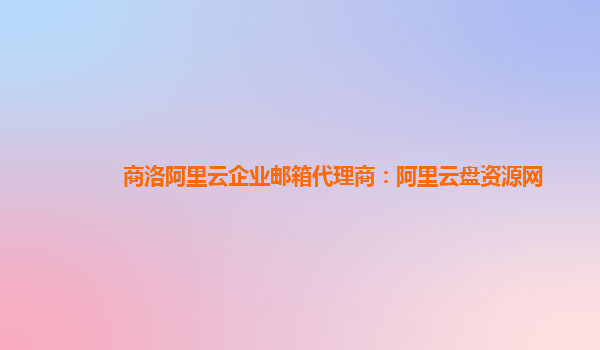 商洛阿里云企业邮箱代理商：阿里云盘资源网